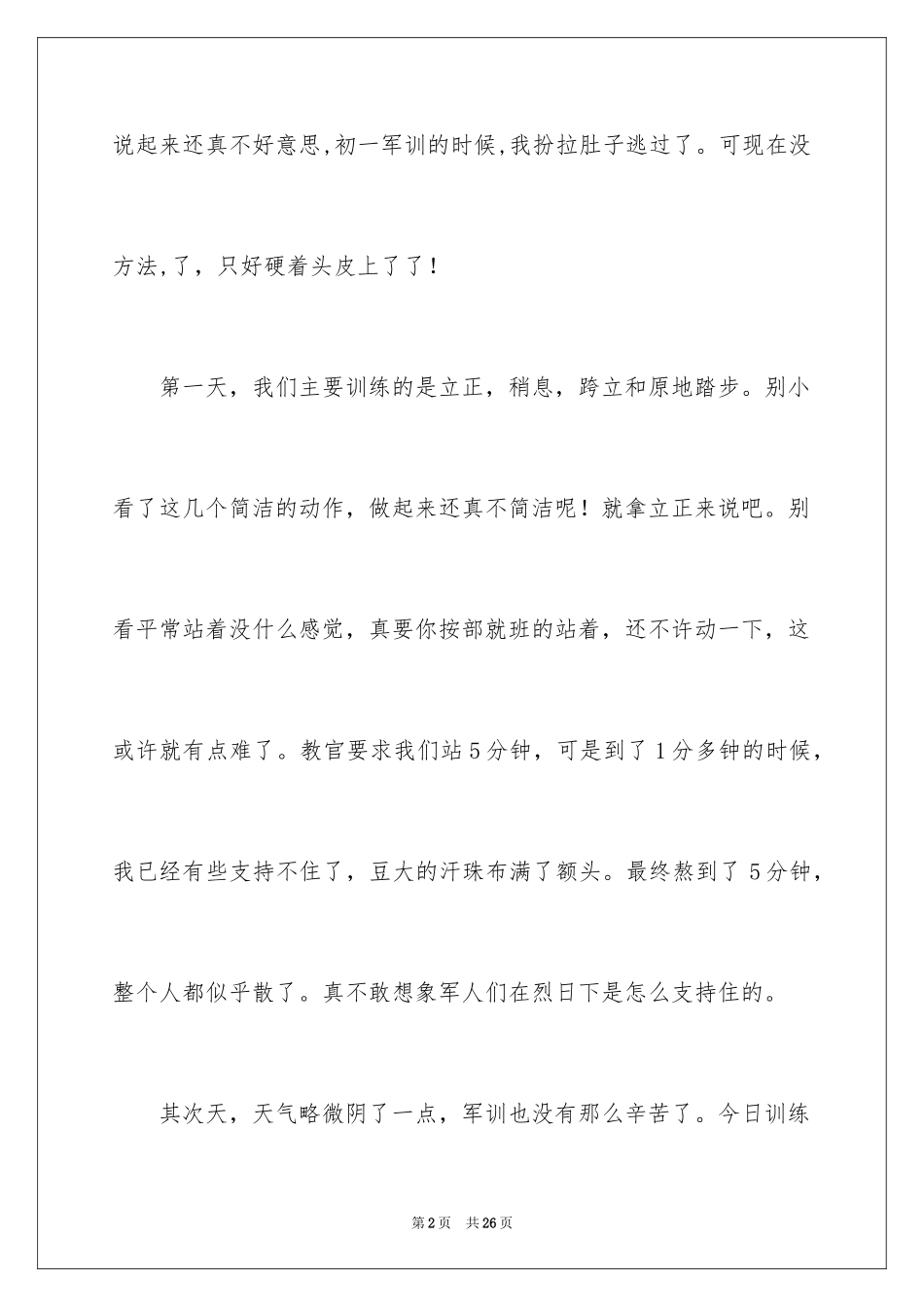 说起来还真不好意思,初一军训的时候,我扮拉肚子逃过了。可现在没方法,了，只好硬着头皮上了了！

第一天，我们主要训练的是立正，稍息，跨立和原地踏步。别小看了这几个简洁的动作，做起来还真不简洁呢！就拿立正来说吧。别看平常站着没什么感觉，真要你按部就班的站着，还不许动一下，这或许就有点难了。教官要求我们站5分钟，可是到了1分多钟的时候，我已经有些支持不住了，豆大的汗珠布满了额头。最终熬到了5分钟，整个人都似乎散了。真不敢想象军人们在烈日下是怎么支持住的。

其次天，天气略微阴了一点，军训也没有那么辛苦了。今日训练

第2页 共26页